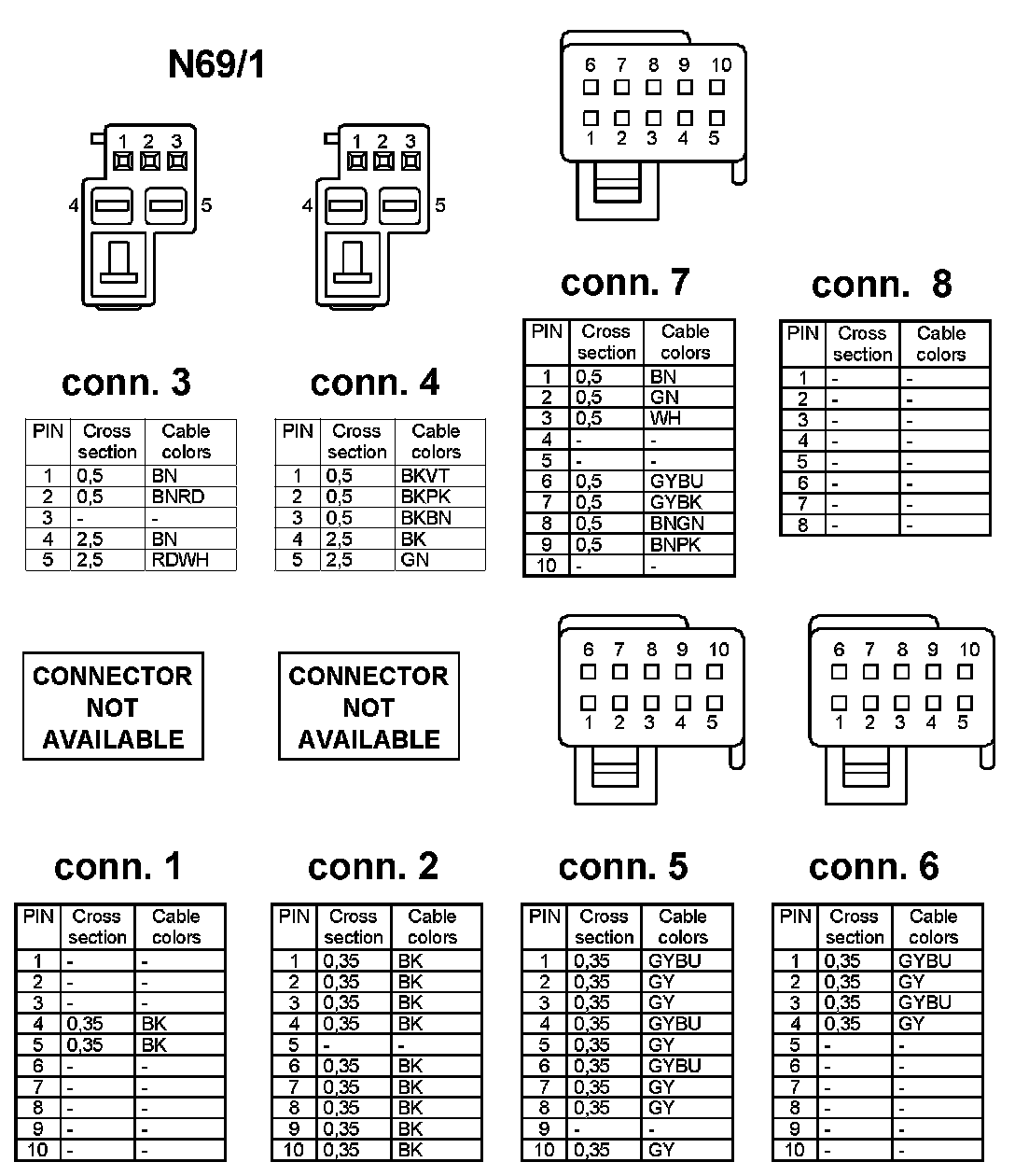 N69/1

1 2 3
4 5

1 2 3
4 5

6 7 8 9 10
1 2 3 4 5

conn. 3

| PIN | Cross section | Cable colors |
|---|---|---|
| 1 | 0,5 | BN |
| 2 | 0,5 | BNRD |
| 3 | - | - |
| 4 | 2,5 | BN |
| 5 | 2,5 | RDWH |

conn. 4

| PIN | Cross section | Cable colors |
|---|---|---|
| 1 | 0,5 | BKVT |
| 2 | 0,5 | BKPK |
| 3 | 0,5 | BKBN |
| 4 | 2,5 | BK |
| 5 | 2,5 | GN |

conn. 7

| PIN | Cross section | Cable colors |
|---|---|---|
| 1 | 0,5 | BN |
| 2 | 0,5 | GN |
| 3 | 0,5 | WH |
| 4 | - | - |
| 5 | - | - |
| 6 | 0,5 | GYBU |
| 7 | 0,5 | GYBK |
| 8 | 0,5 | BNGN |
| 9 | 0,5 | BNPK |
| 10 | - | - |

conn. 8

| PIN | Cross section | Cable colors |
|---|---|---|
| 1 | - | - |
| 2 | - | - |
| 3 | - | - |
| 4 | - | - |
| 5 | - | - |
| 6 | - | - |
| 7 | - | - |
| 8 | - | - |

CONNECTOR NOT AVAILABLE

CONNECTOR NOT AVAILABLE

6 7 8 9 10
1 2 3 4 5

6 7 8 9 10
1 2 3 4 5

conn. 1

| PIN | Cross section | Cable colors |
|---|---|---|
| 1 | - | - |
| 2 | - | - |
| 3 | - | - |
| 4 | 0,35 | BK |
| 5 | 0,35 | BK |
| 6 | - | - |
| 7 | - | - |
| 8 | - | - |
| 9 | - | - |
| 10 | - | - |

conn. 2

| PIN | Cross section | Cable colors |
|---|---|---|
| 1 | 0,35 | BK |
| 2 | 0,35 | BK |
| 3 | 0,35 | BK |
| 4 | 0,35 | BK |
| 5 | - | - |
| 6 | 0,35 | BK |
| 7 | 0,35 | BK |
| 8 | 0,35 | BK |
| 9 | 0,35 | BK |
| 10 | 0,35 | BK |

conn. 5

| PIN | Cross section | Cable colors |
|---|---|---|
| 1 | 0,35 | GYBU |
| 2 | 0,35 | GY |
| 3 | 0,35 | GY |
| 4 | 0,35 | GYBU |
| 5 | 0,35 | GY |
| 6 | 0,35 | GYBU |
| 7 | 0,35 | GY |
| 8 | 0,35 | GY |
| 9 | - | - |
| 10 | 0,35 | GY |

conn. 6

| PIN | Cross section | Cable colors |
|---|---|---|
| 1 | 0,35 | GYBU |
| 2 | 0,35 | GY |
| 3 | 0,35 | GYBU |
| 4 | 0,35 | GY |
| 5 | - | - |
| 6 | - | - |
| 7 | - | - |
| 8 | - | - |
| 9 | - | - |
| 10 | - | - |